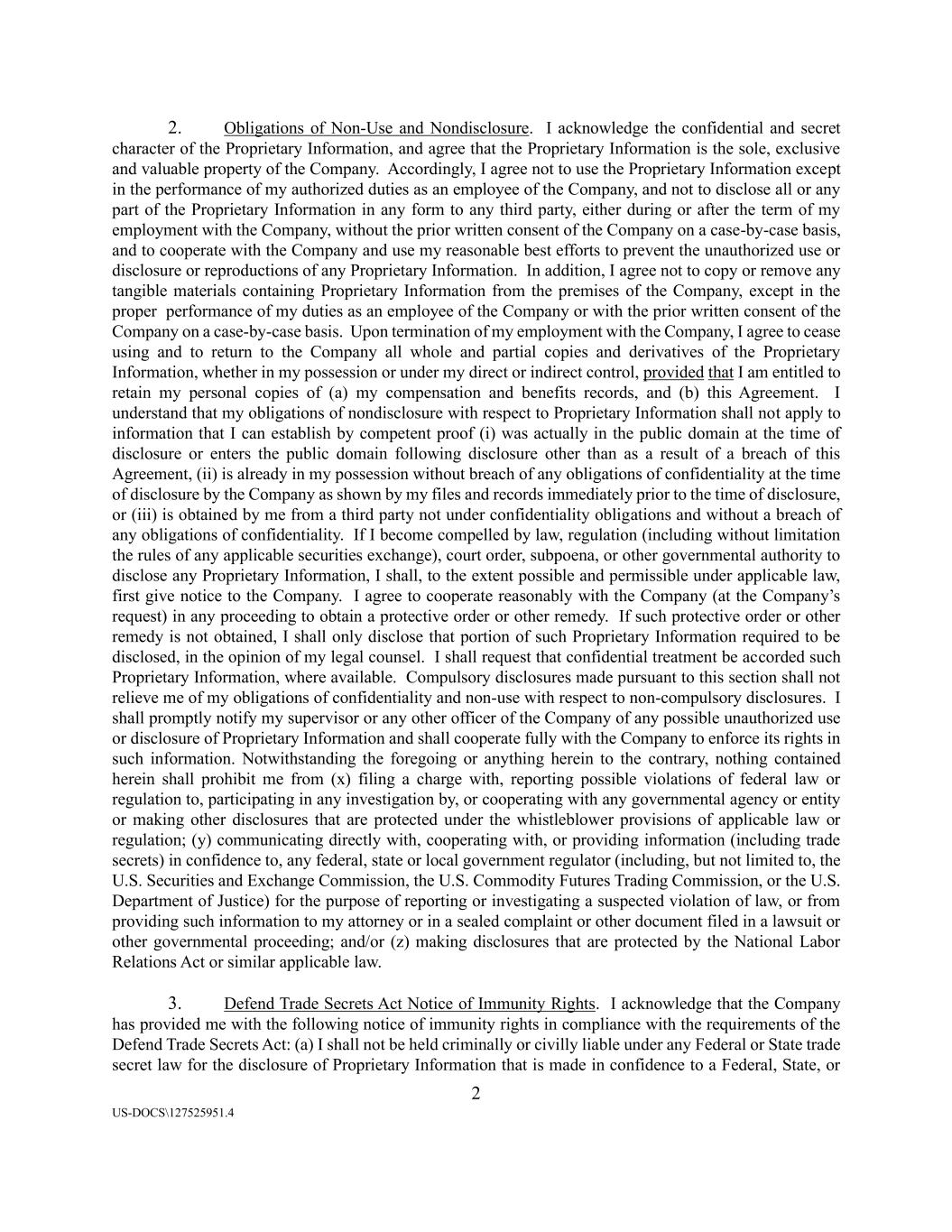 2. Obligations of Non-Use and Nondisclosure. I acknowledge the confidential and secret character of the Proprietary Information, and agree that the Proprietary Information is the sole, exclusive and valuable property of the Company. Accordingly, I agree not to use the Proprietary Information except in the performance of my authorized duties as an employee of the Company, and not to disclose all or any part of the Proprietary Information in any form to any third party, either during or after the term of my employment with the Company, without the prior written consent of the Company on a case-by-case basis, and to cooperate with the Company and use my reasonable best efforts to prevent the unauthorized use or disclosure or reproductions of any Proprietary Information. In addition, I agree not to copy or remove any tangible materials containing Proprietary Information from the premises of the Company, except in the proper performance of my duties as an employee of the Company or with the prior written consent of the Company on a case-by-case basis. Upon termination of my employment with the Company, I agree to cease using and to return to the Company all whole and partial copies and derivatives of the Proprietary Information, whether in my possession or under my direct or indirect control, provided that I am entitled to retain my personal copies of (a) my compensation and benefits records, and (b) this Agreement. I understand that my obligations of nondisclosure with respect to Proprietary Information shall not apply to information that I can establish by competent proof (i) was actually in the public domain at the time of disclosure or enters the public domain following disclosure other than as a result of a breach of this Agreement, (ii) is already in my possession without breach of any obligations of confidentiality at the time of disclosure by the Company as shown by my files and records immediately prior to the time of disclosure, or (iii) is obtained by me from a third party not under confidentiality obligations and without a breach of any obligations of confidentiality. If I become compelled by law, regulation (including without limitation the rules of any applicable securities exchange), court order, subpoena, or other governmental authority to disclose any Proprietary Information, I shall, to the extent possible and permissible under applicable law, first give notice to the Company. I agree to cooperate reasonably with the Company (at the Company's request) in any proceeding to obtain a protective order or other remedy. If such protective order or other remedy is not obtained, I shall only disclose that portion of such Proprietary Information required to be disclosed, in the opinion of my legal counsel. I shall request that confidential treatment be accorded such Proprietary Information, where available. Compulsory disclosures made pursuant to this section shall not relieve me of my obligations of confidentiality and non-use with respect to non-compulsory disclosures. I shall promptly notify my supervisor or any other officer of the Company of any possible unauthorized use or disclosure of Proprietary Information and shall cooperate fully with the Company to enforce its rights in such information. Notwithstanding the foregoing or anything herein to the contrary, nothing contained herein shall prohibit me from (x) filing a charge with, reporting possible violations of federal law or regulation to, participating in any investigation by, or cooperating with any governmental agency or entity or making other disclosures that are protected under the whistleblower provisions of applicable law or regulation; (y) communicating directly with, cooperating with, or providing information (including trade secrets) in confidence to, any federal, state or local government regulator (including, but not limited to, the U.S. Securities and Exchange Commission, the U.S. Commodity Futures Trading Commission, or the U.S. Department of Justice) for the purpose of reporting or investigating a suspected violation of law, or from providing such information to my attorney or in a sealed complaint or other document filed in a lawsuit or other governmental proceeding; and/or (z) making disclosures that are protected by the National Labor Relations Act or similar applicable law.

3. Defend Trade Secrets Act Notice of Immunity Rights. I acknowledge that the Company has provided me with the following notice of immunity rights in compliance with the requirements of the Defend Trade Secrets Act: (a) I shall not be held criminally or civilly liable under any Federal or State trade secret law for the disclosure of Proprietary Information that is made in confidence to a Federal, State, or

2

US-DOCS\127525951.4